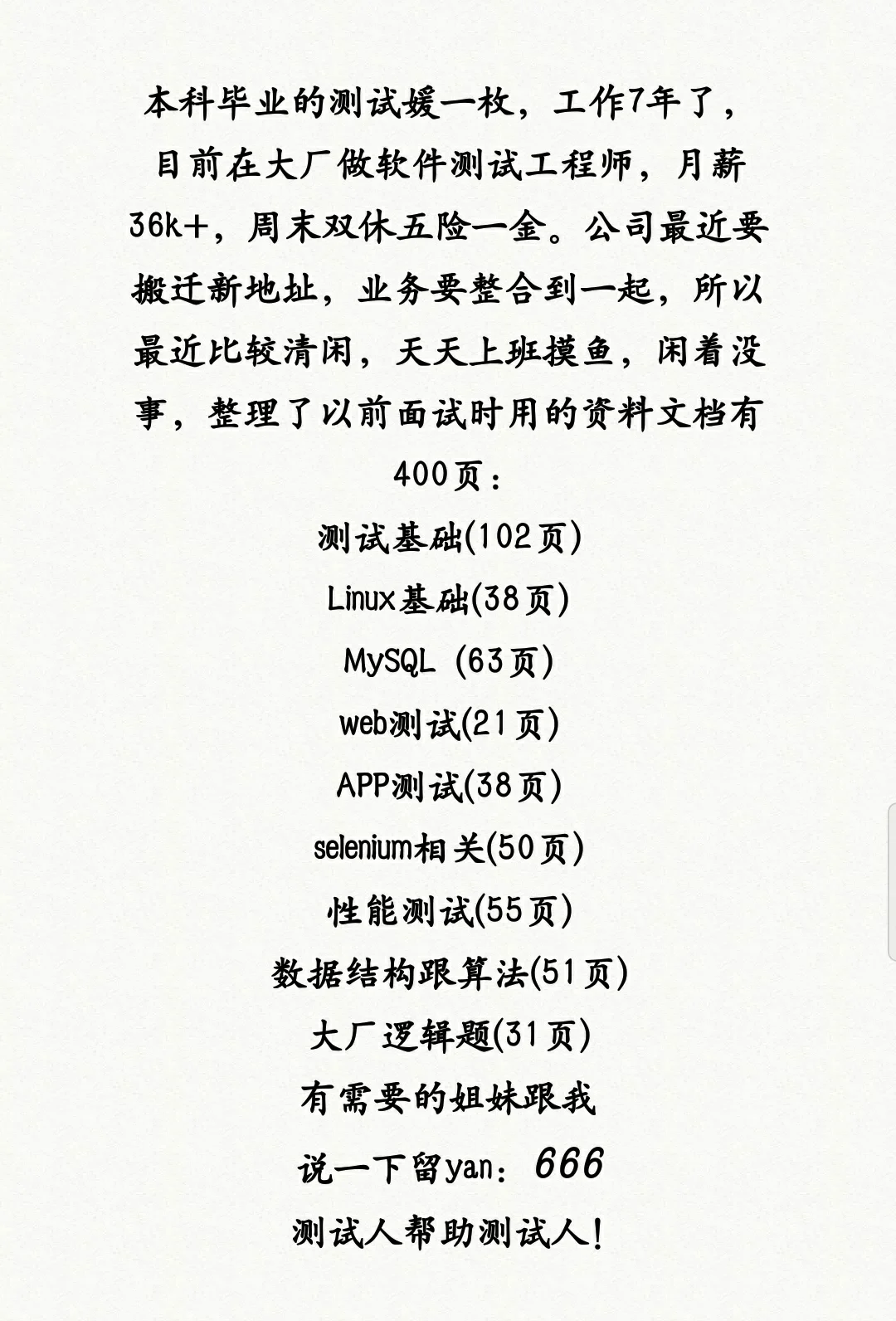 本科毕业的测试媛一枚，工作7年了，目前在大厂做软件测试工程师，月薪36k+，周末双休五险一金。公司最近要搬迁新地址，业务要整合到一起，所以最近比较清闲，天天上班摸鱼，闲着没事，整理了以前面试时用的资料文档有400页：

测试基础(102页)

Linux基础(38页)

MySQL (63页)

web测试(21页)

APP测试(38页)

selenium相关(50页)

性能测试(55页)

数据结构跟算法(51页)

大厂逻辑题(31页)

有需要的姐妹跟我

说一下留yan：666

测试人帮助测试人!